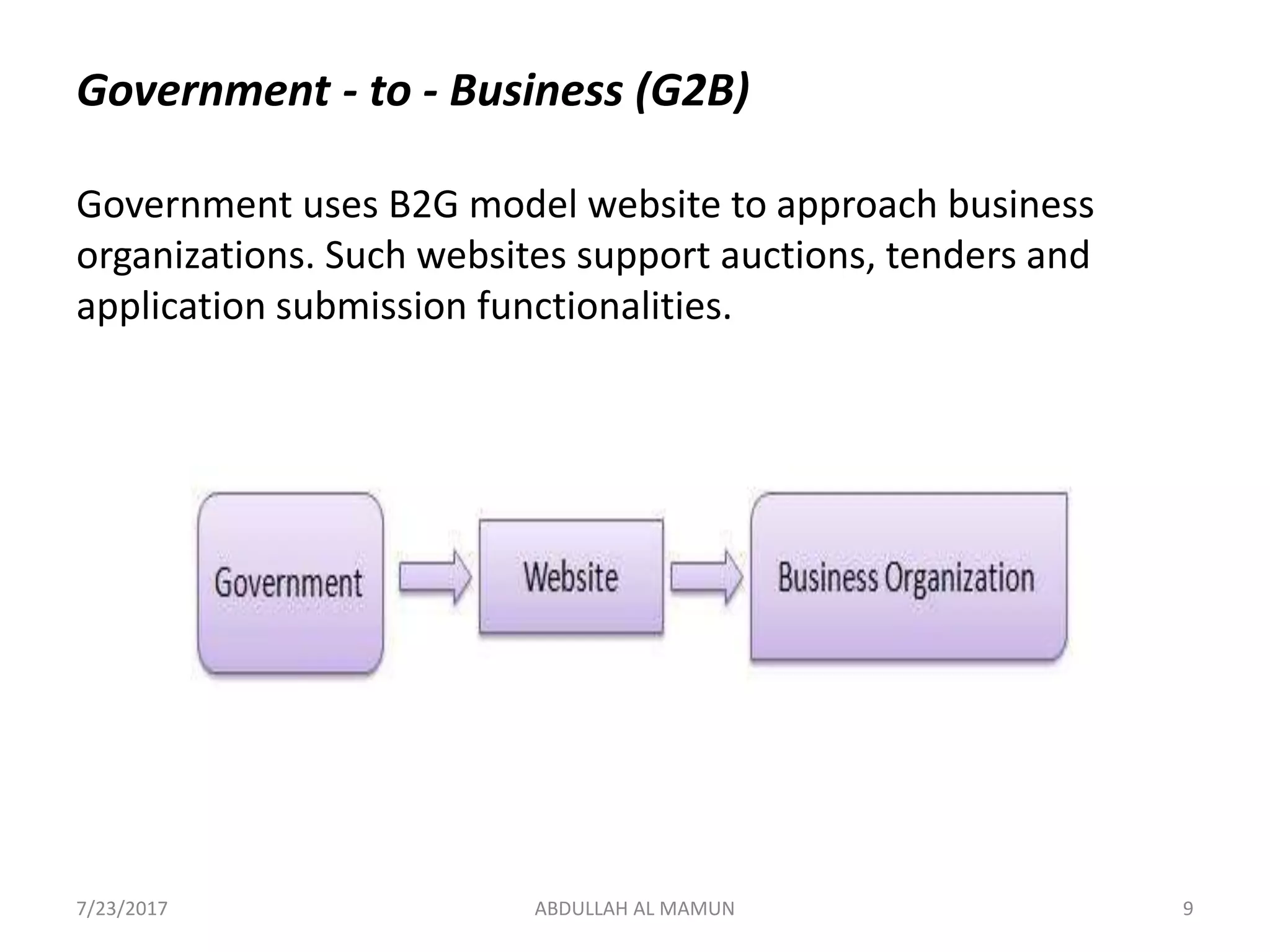 Government - to - Business (G2B)

Government uses B2G model website to approach business organizations. Such websites support auctions, tenders and application submission functionalities.

Government

Website

Business Organization

7/23/2017

ABDULLAH AL MAMUN

9